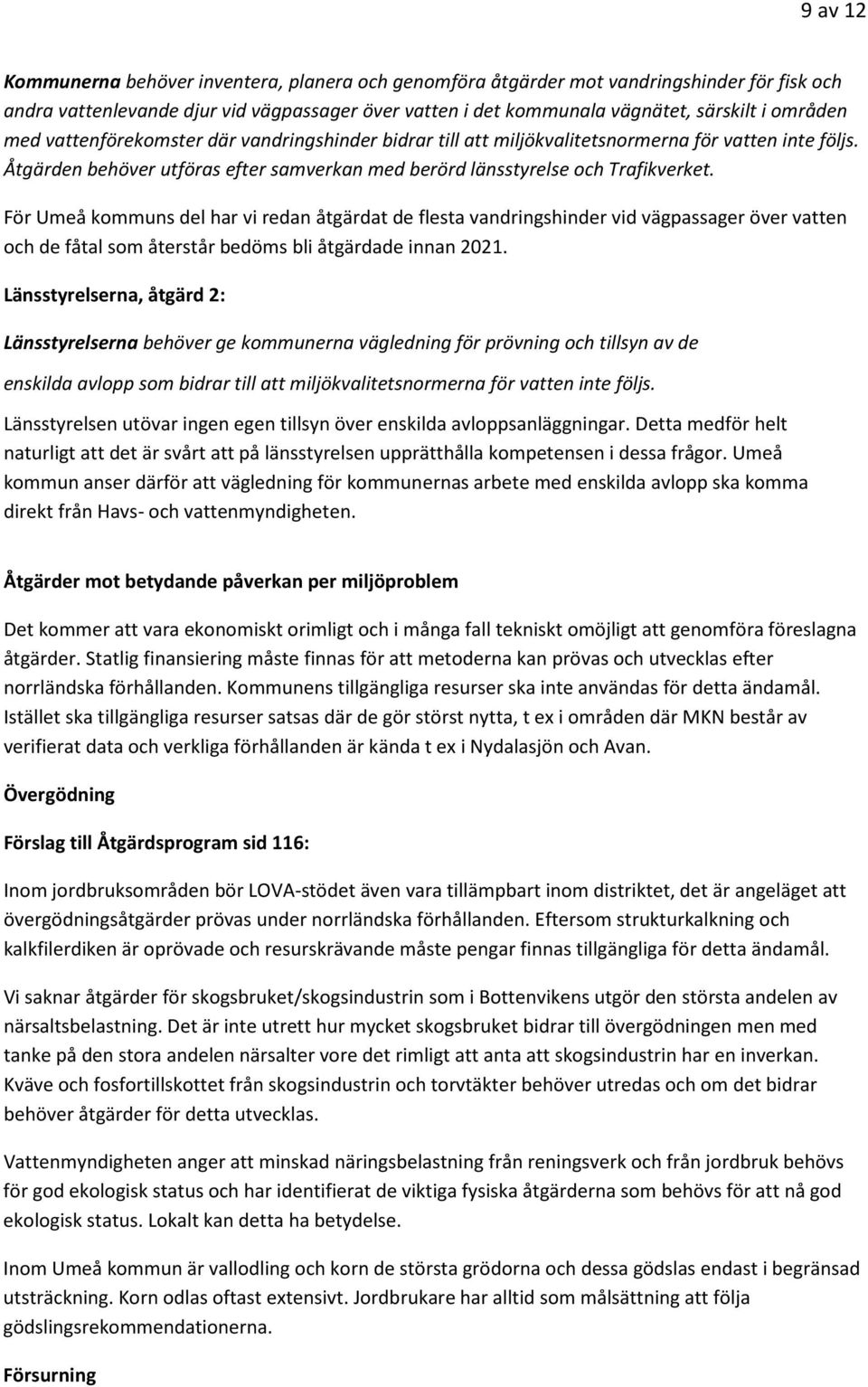 9 av 12

Kommunerna behöver inventera, planera och genomföra åtgärder mot vandringshinder för fisk och andra vattenlevande djur vid vägpassager över vatten i det kommunala vägnätet, särskilt i områden med vattenförekomster där vandringshinder bidrar till att miljökvalitetsnormerna för vatten inte följs. Åtgärden behöver utföras efter samverkan med berörd länsstyrelse och Trafikverket.

För Umeå kommuns del har vi redan åtgärdat de flesta vandringshinder vid vägpassager över vatten och de fåtal som återstår bedöms bli åtgärdade innan 2021.

Länsstyrelserna, åtgärd 2:

Länsstyrelserna behöver ge kommunerna vägledning för prövning och tillsyn av de enskilda avlopp som bidrar till att miljökvalitetsnormerna för vatten inte följs.

Länsstyrelsen utövar ingen egen tillsyn över enskilda avloppsanläggningar. Detta medför helt naturligt att det är svårt att på länsstyrelsen upprätthålla kompetensen i dessa frågor. Umeå kommun anser därför att vägledning för kommunernas arbete med enskilda avlopp ska komma direkt från Havs- och vattenmyndigheten.

Åtgärder mot betydande påverkan per miljöproblem

Det kommer att vara ekonomiskt orimligt och i många fall tekniskt omöjligt att genomföra föreslagna åtgärder. Statlig finansiering måste finnas för att metoderna kan prövas och utvecklas efter norrländska förhållanden. Kommunens tillgängliga resurser ska inte användas för detta ändamål. Istället ska tillgängliga resurser satsas där de gör störst nytta, t ex i områden där MKN består av verifierat data och verkliga förhållanden är kända t ex i Nydalasjön och Avan.

Övergödning

Förslag till Åtgärdsprogram sid 116:

Inom jordbruksområden bör LOVA-stödet även vara tillämpbart inom distriktet, det är angeläget att övergödningsåtgärder prövas under norrländska förhållanden. Eftersom strukturkalkning och kalkfilerdiken är oprövade och resurskrävande måste pengar finnas tillgängliga för detta ändamål.

Vi saknar åtgärder för skogsbruket/skogsindustrin som i Bottenvikens utgör den största andelen av närsaltsbelastning. Det är inte utrett hur mycket skogsbruket bidrar till övergödningen men med tanke på den stora andelen närsalter vore det rimligt att anta att skogsindustrin har en inverkan. Kväve och fosfortillskottet från skogsindustrin och torvtäkter behöver utredas och om det bidrar behöver åtgärder för detta utvecklas.

Vattenmyndigheten anger att minskad näringsbelastning från reningsverk och från jordbruk behövs för god ekologisk status och har identifierat de viktiga fysiska åtgärderna som behövs för att nå god ekologisk status. Lokalt kan detta ha betydelse.

Inom Umeå kommun är vallodling och korn de största grödorna och dessa gödslas endast i begränsad utsträckning. Korn odlas oftast extensivt. Jordbrukare har alltid som målsättning att följa gödslingsrekommendationerna.

Försurning